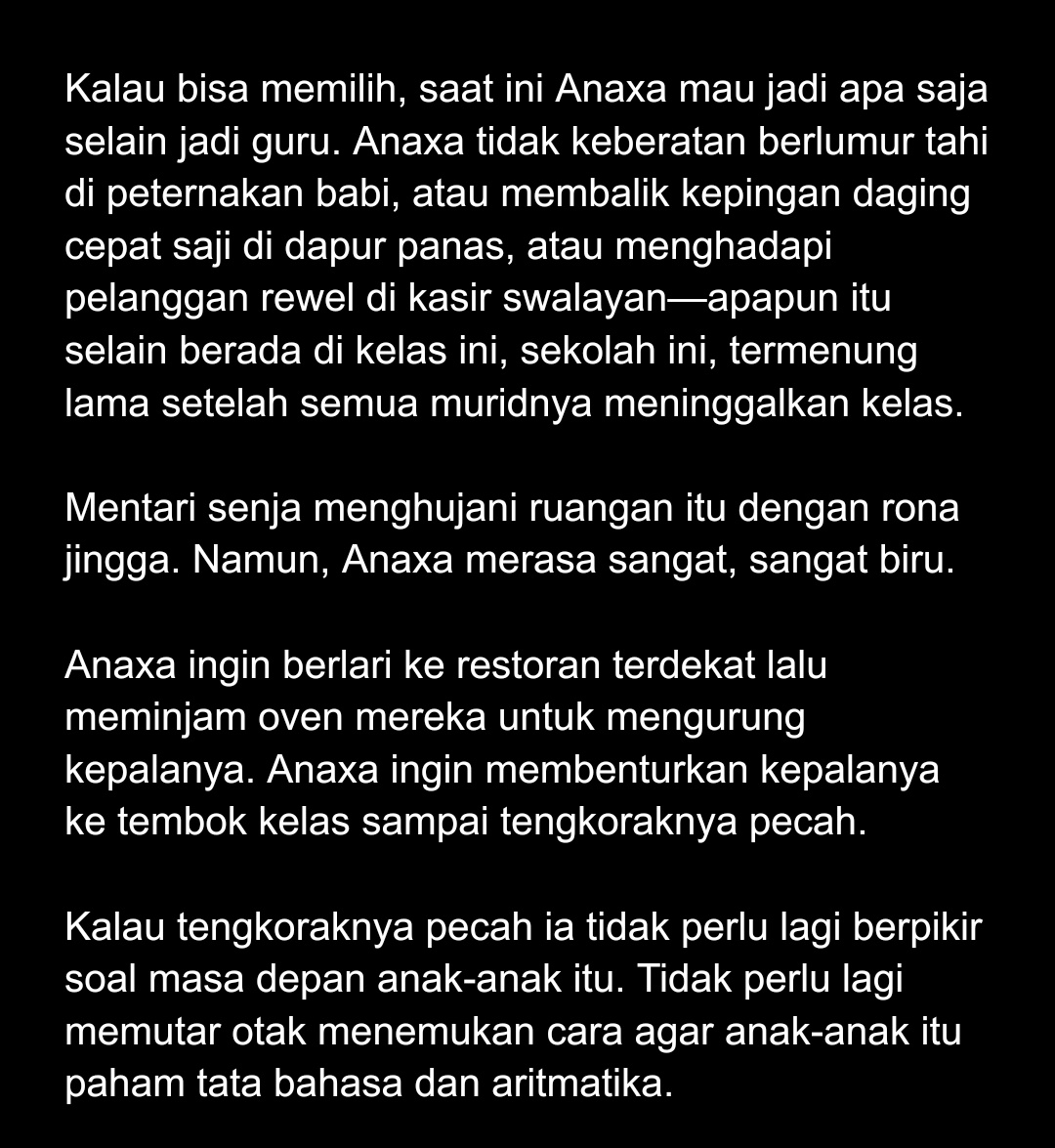 Kalau bisa memilih, saat ini Anaxa mau jadi apa saja selain jadi guru. Anaxa tidak keberatan berlumur tahi di peternakan babi, atau membalik kepingan daging cepat saji di dapur panas, atau menghadapi pelanggan rewel di kasir swalayan—apapun itu selain berada di kelas ini, sekolah ini, termenung lama setelah semua muridnya meninggalkan kelas.

Mentari senja menghujani ruangan itu dengan rona jingga. Namun, Anaxa merasa sangat, sangat biru.

Anaxa ingin berlari ke restoran terdekat lalu meminjam oven mereka untuk mengurung kepalanya. Anaxa ingin membenturkan kepalanya ke tembok kelas sampai tengkoraknya pecah.

Kalau tengkoraknya pecah ia tidak perlu lagi berpikir soal masa depan anak-anak itu. Tidak perlu lagi memutar otak menemukan cara agar anak-anak itu paham tata bahasa dan aritmatika.